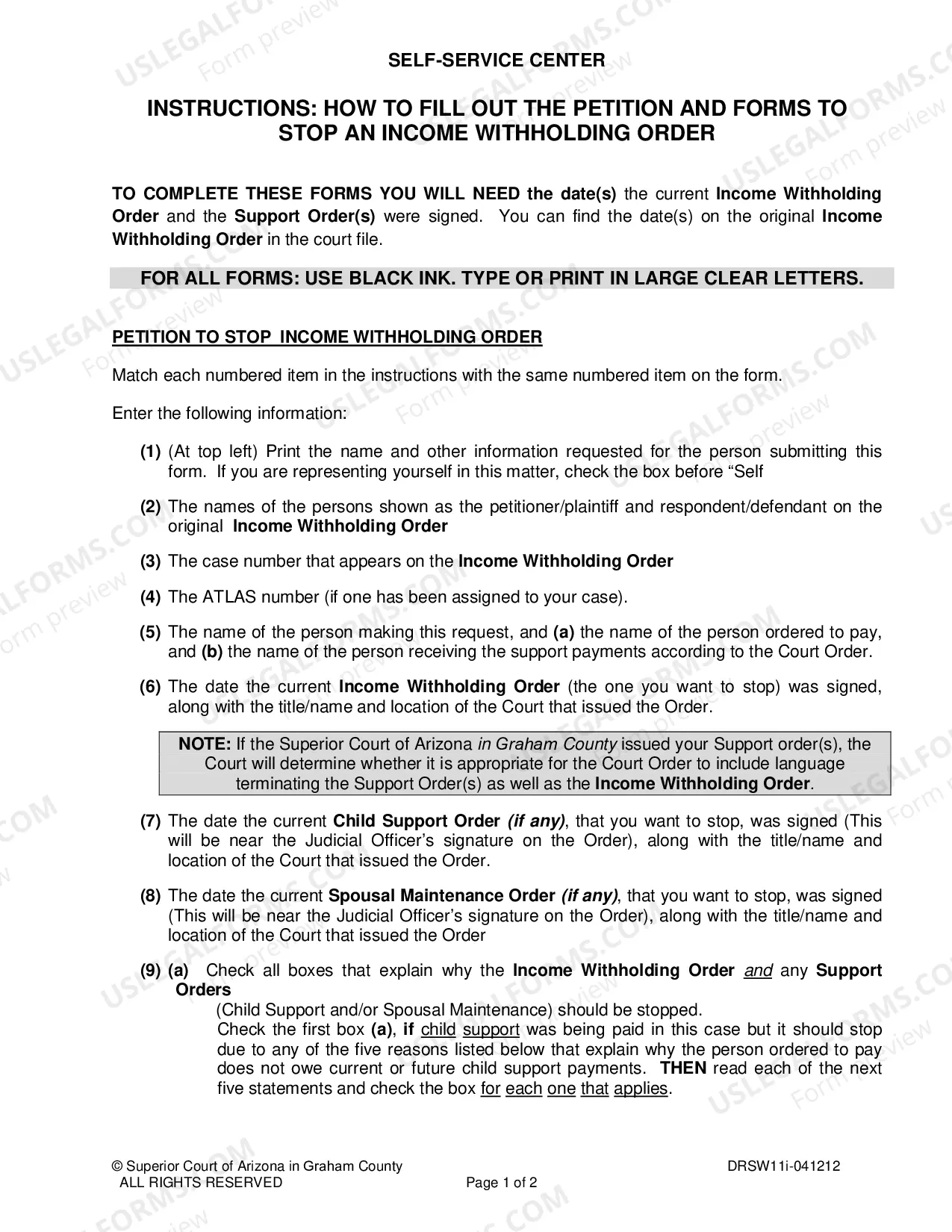 SELF-SERVICE CENTER

INSTRUCTIONS: HOW TO FILL OUT THE PETITION AND FORMS TO STOP AN INCOME WITHHOLDING ORDER

TO COMPLETE THESE FORMS YOU WILL NEED the date(s) the current Income Withholding Order and the Support Order(s) were signed. You can find the date(s) on the original Income Withholding Order in the court file.

FOR ALL FORMS: USE BLACK INK. TYPE OR PRINT IN LARGE CLEAR LETTERS.

PETITION TO STOP INCOME WITHHOLDING ORDER

Match each numbered item in the instructions with the same numbered item on the form.

Enter the following information:

(1) (At top left) Print the name and other information requested for the person submitting this form. If you are representing yourself in this matter, check the box before "Self

(2) The names of the persons shown as the petitioner/plaintiff and respondent/defendant on the original Income Withholding Order

(3) The case number that appears on the Income Withholding Order

(4) The ATLAS number (if one has been assigned to your case).

(5) The name of the person making this request, and (a) the name of the person ordered to pay, and (b) the name of the person receiving the support payments according to the Court Order.

(6) The date the current Income Withholding Order (the one you want to stop) was signed, along with the title/name and location of the Court that issued the Order.

NOTE: If the Superior Court of Arizona in Graham County issued your Support order(s), the Court will determine whether it is appropriate for the Court Order to include language terminating the Support Order(s) as well as the Income Withholding Order.

(7) The date the current Child Support Order (if any), that you want to stop, was signed (This will be near the Judicial Officer's signature on the Order), along with the title/name and location of the Court that issued the Order.

(8) The date the current Spousal Maintenance Order (if any), that you want to stop, was signed (This will be near the Judicial Officer's signature on the Order), along with the title/name and location of the Court that issued the Order

(9) (a) Check all boxes that explain why the Income Withholding Order and any Support Orders
(Child Support and/or Spousal Maintenance) should be stopped.
Check the first box (a), if child support was being paid in this case but it should stop due to any of the five reasons listed below that explain why the person ordered to pay does not owe current or future child support payments. THEN read each of the next five statements and check the box for each one that applies.

© Superior Court of Arizona in Graham County
ALL RIGHTS RESERVED
Page 1 of 2
DRSW11i-041212

USLEGALFORMS.COM Form preview